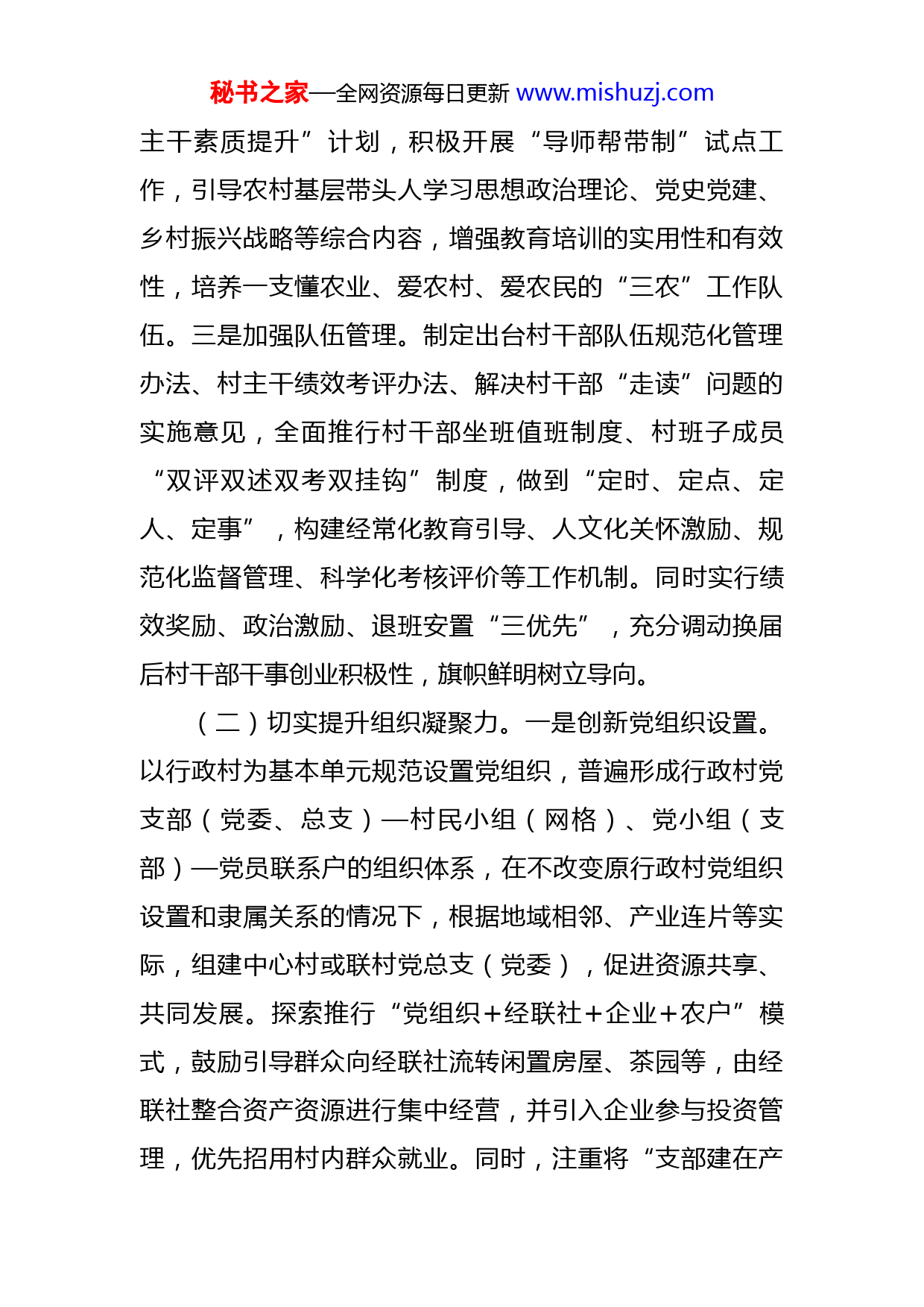 秘书之家—全网资源每日更新 www.mishuzj.com

主干素质提升”计划，积极开展“导师帮带制”试点工作，引导农村基层带头人学习思想政治理论、党史党建、乡村振兴战略等综合内容，增强教育培训的实用性和有效性，培养一支懂农业、爱农村、爱农民的“三农”工作队伍。三是加强队伍管理。制定出台村干部队伍规范化管理办法、村主干绩效考评办法、解决村干部“走读”问题的实施意见，全面推行村干部坐班值班制度、村班子成员“双评双述双考双挂钩”制度，做到“定时、定点、定人、定事”，构建经常化教育引导、人文化关怀激励、规范化监督管理、科学化考核评价等工作机制。同时实行绩效奖励、政治激励、退班安置“三优先”，充分调动换届后村干部干事创业积极性，旗帜鲜明树立导向。

（二）切实提升组织凝聚力。一是创新党组织设置。以行政村为基本单元规范设置党组织，普遍形成行政村党支部（党委、总支）—村民小组（网格）、党小组（支部）—党员联系户的组织体系，在不改变原行政村党组织设置和隶属关系的情况下，根据地域相邻、产业连片等实际，组建中心村或联村党总支（党委），促进资源共享、共同发展。探索推行“党组织+经联社+企业+农户”模式，鼓励引导群众向经联社流转闲置房屋、茶园等，由经联社整合资产资源进行集中经营，并引入企业参与投资管理，优先招用村内群众就业。同时，注重将“支部建在产